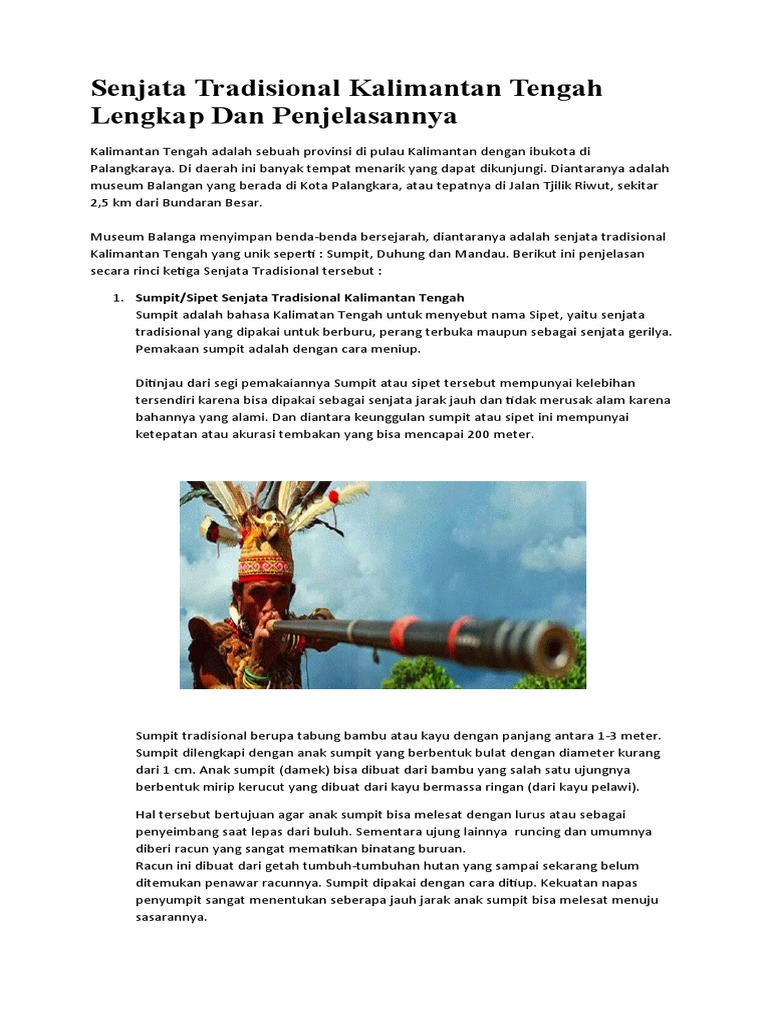 Senjata Tradisional Kalimantan Tengah Lengkap Dan Penjelasannya

Kalimantan Tengah adalah sebuah provinsi di pulau Kalimantan dengan ibukota di Palangkaraya. Di daerah ini banyak tempat menarik yang dapat dikunjungi. Diantaranya adalah museum Balangan yang berada di Kota Palangkara, atau tepatnya di Jalan Tjilik Riwut, sekitar 2,5 km dari Bundaran Besar.

Museum Balanga menyimpan benda-benda bersejarah, diantaranya adalah senjata tradisional Kalimantan Tengah yang unik seperti : Sumpit, Duhung dan Mandau. Berikut ini penjelasan secara rinci ketiga Senjata Tradisional tersebut :

1. Sumpit/Sipet Senjata Tradisional Kalimantan Tengah
Sumpit adalah bahasa Kalimatan Tengah untuk menyebut nama Sipet, yaitu senjata tradisional yang dipakai untuk berburu, perang terbuka maupun sebagai senjata gerilya. Pemakaan sumpit adalah dengan cara meniup.

Ditinjau dari segi pemakaiannya Sumpit atau sipet tersebut mempunyai kelebihan tersendiri karena bisa dipakai sebagai senjata jarak jauh dan tidak merusak alam karena bahannya yang alami. Dan diantara keunggulan sumpit atau sipet ini mempunyai ketepatan atau akurasi tembakan yang bisa mencapai 200 meter.

Sumpit tradisional berupa tabung bambu atau kayu dengan panjang antara 1-3 meter. Sumpit dilengkapi dengan anak sumpit yang berbentuk bulat dengan diameter kurang dari 1 cm. Anak sumpit (damek) bisa dibuat dari bambu yang salah satu ujungnya berbentuk mirip kerucut yang dibuat dari kayu bermassa ringan (dari kayu pelawi).

Hal tersebut bertujuan agar anak sumpit bisa melesat dengan lurus atau sebagai penyeimbang saat lepas dari buluh. Sementara ujung lainnya runcing dan umumnya diberi racun yang sangat mematikan binatang buruan.
Racun ini dibuat dari getah tumbuh-tumbuhan hutan yang sampai sekarang belum ditemukan penawar racunnya. Sumpit dipakai dengan cara ditiup. Kekuatan napas penyumpit sangat menentukan seberapa jauh jarak anak sumpit bisa melesat menuju sasarannya.